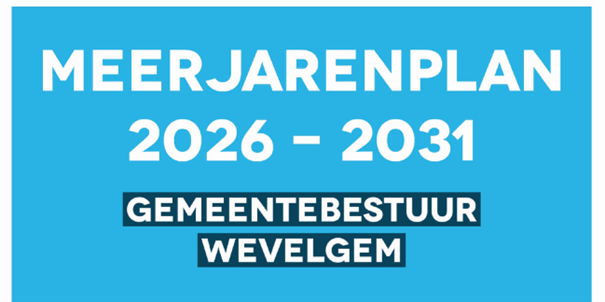 MEERJARENPLAN
2026 - 2031

GEMEENTEBESTUUR
WEVELGEM